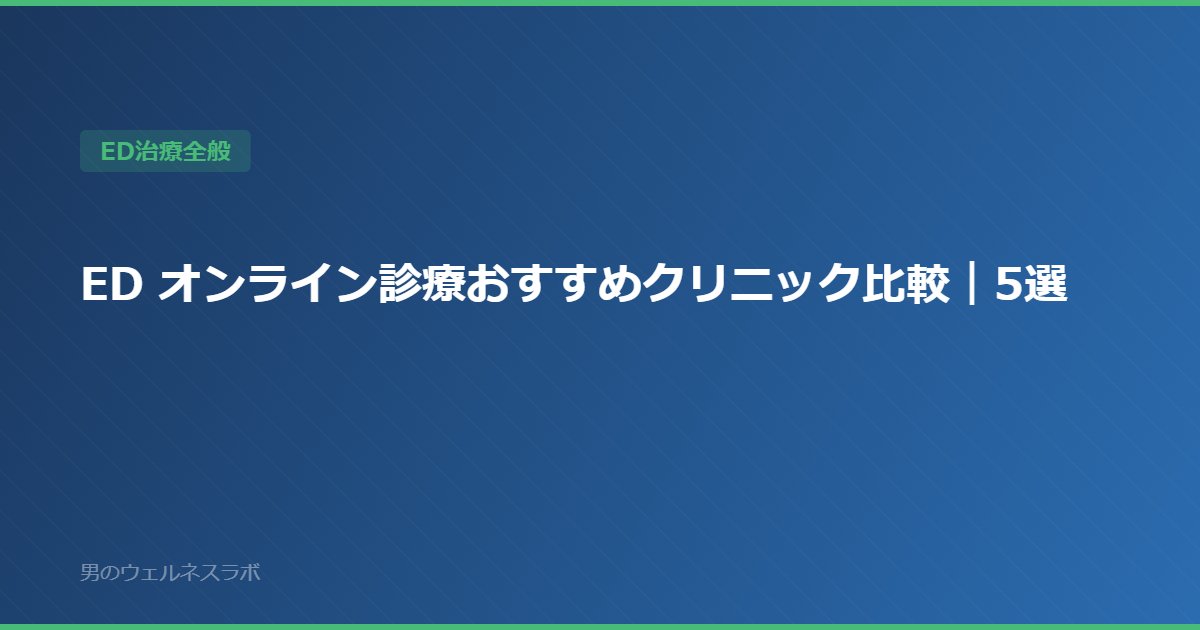 ED治療全般

ED オンライン診療おすすめクリニック比較｜5選

男のウェルネスラボ